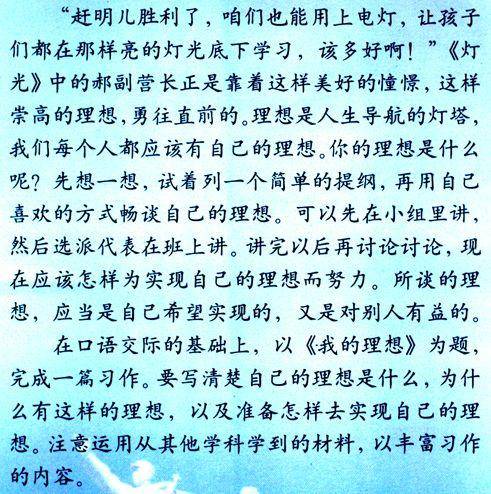 “赶明儿胜利了，咱们也能用上电灯，让孩子们都在那样亮的灯光底下学习，该多好啊！”《灯光》中的郝副营长正是靠着这样美好的憧憬，这样崇高的理想，勇往直前的。理想是人生导航的灯塔，我们每个人都应该有自己的理想。你的理想是什么呢？先想一想，试着列一个简单的提纲，再用自己喜欢的方式畅谈自己的理想。可以先在小组里讲，然后选派代表在班上讲。讲完以后再讨论讨论，现在应该怎样为实现自己的理想而努力。所谈的理想，应当是自己希望实现的，又是对别人有益的。

在口语交际的基础上，以《我的理想》为题，完成一篇习作。要写清楚自己的理想是什么，为什么有这样的理想，以及准备怎样去实现自己的理想。注意运用从其他学科学到的材料，以丰富习作的内容。